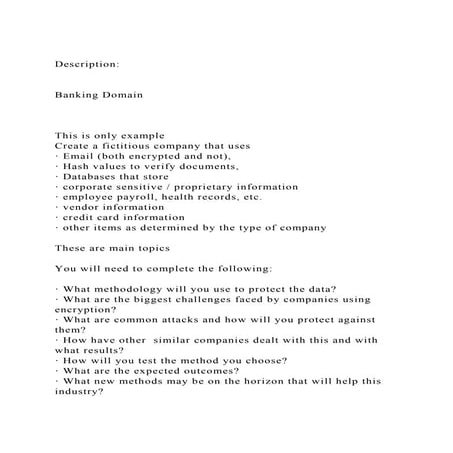 Description:

Banking Domain

This is only example
Create a fictitious company that uses
· Email (both encrypted and not),
· Hash values to verify documents,
· Databases that store
· corporate sensitive / proprietary information
· employee payroll, health records, etc.
· vendor information
· credit card information
· other items as determined by the type of company

These are main topics

You will need to complete the following:

· What methodology will you use to protect the data?
· What are the biggest challenges faced by companies using encryption?
· What are common attacks and how will you protect against them?
· How have other similar companies dealt with this and with what results?
· How will you test the method you choose?
· What are the expected outcomes?
· What new methods may be on the horizon that will help this industry?